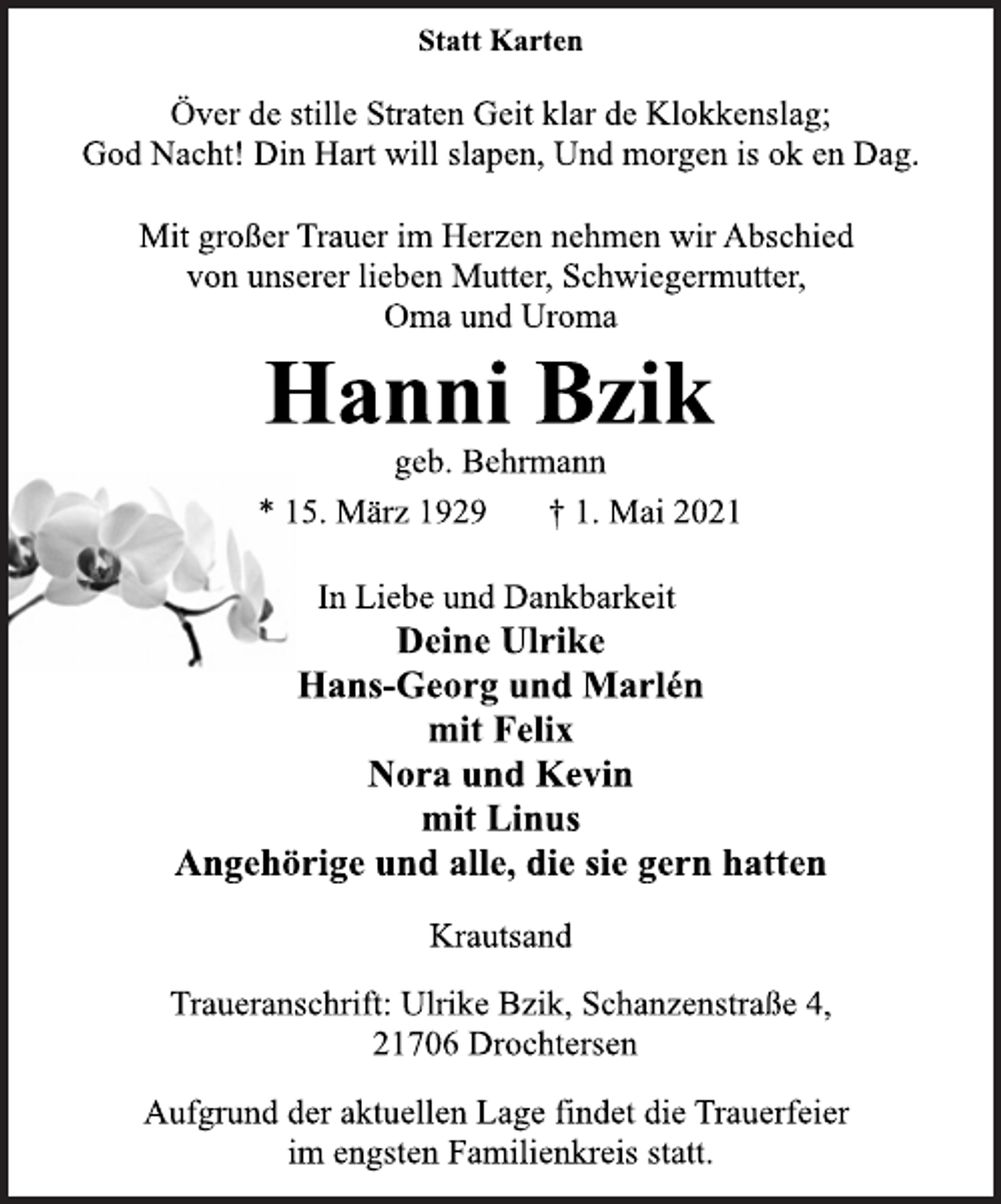 Statt Karten

Över de stille Straten Geit klar de Klokkenslag;
God Nacht! Din Hart will slapen, Und morgen is ok en Dag.

Mit großer Trauer im Herzen nehmen wir Abschied von unserer lieben Mutter, Schwiegermutter, Oma und Uroma

Hanni Bzik

geb. Behrmann

* 15. März 1929 † 1. Mai 2021

In Liebe und Dankbarkeit
Deine Ulrike
Hans-Georg und Marlén
mit Felix
Nora und Kevin
mit Linus
Angehörige und alle, die sie gern hatten

Krautsand

Traueranschrift: Ulrike Bzik, Schanzenstraße 4,
21706 Drochtersen

Aufgrund der aktuellen Lage findet die Trauerfeier im engsten Familienkreis statt.